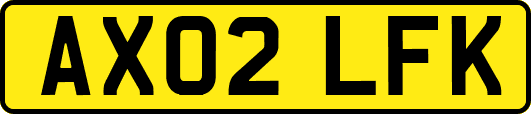 AX02 LFK